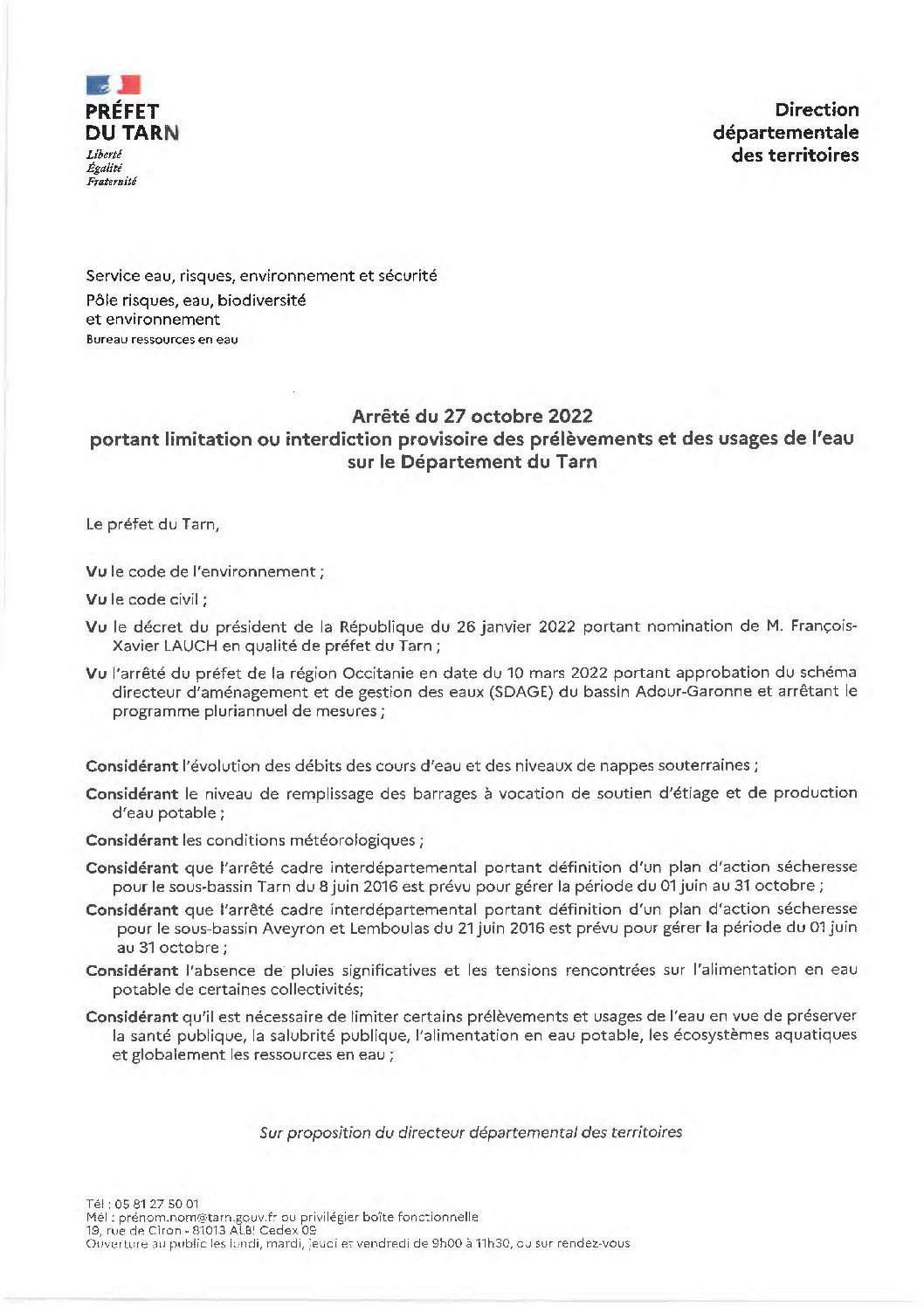 PRÉFET
DU TARN
Liberté
Égalité
Fraternité

Direction
départementale
des territoires

Service eau, risques, environnement et sécurité
Pôle risques, eau, biodiversité
et environnement
Bureau ressources en eau

Arrêté du 27 octobre 2022
portant limitation ou interdiction provisoire des prélèvements et des usages de l'eau
sur le Département du Tarn

Le préfet du Tarn,

Vu le code de l'environnement ;

Vu le code civil ;

Vu le décret du président de la République du 26 janvier 2022 portant nomination de M. François-Xavier LAUCH en qualité de préfet du Tarn ;

Vu l'arrêté du préfet de la région Occitanie en date du 10 mars 2022 portant approbation du schéma directeur d'aménagement et de gestion des eaux (SDAGE) du bassin Adour-Garonne et arrêtant le programme pluriannuel de mesures ;

Considérant l'évolution des débits des cours d'eau et des niveaux de nappes souterraines ;

Considérant le niveau de remplissage des barrages à vocation de soutien d'étiage et de production d'eau potable ;

Considérant les conditions météorologiques ;

Considérant que l'arrêté cadre interdépartemental portant définition d'un plan d'action sécheresse pour le sous-bassin Tarn du 8 juin 2016 est prévu pour gérer la période du 01 juin au 31 octobre ;

Considérant que l'arrêté cadre interdépartemental portant définition d'un plan d'action sécheresse pour le sous-bassin Aveyron et Lemboulas du 21 juin 2016 est prévu pour gérer la période du 01 juin au 31 octobre ;

Considérant l'absence de pluies significatives et les tensions rencontrées sur l'alimentation en eau potable de certaines collectivités;

Considérant qu'il est nécessaire de limiter certains prélèvements et usages de l'eau en vue de préserver la santé publique, la salubrité publique, l'alimentation en eau potable, les écosystèmes aquatiques et globalement les ressources en eau ;

Sur proposition du directeur départemental des territoires

Tél : 05 81 27 50 01
Mél : prénom.nom@tarn.gouv.fr ou privilégier boîte fonctionnelle
19, rue de Ciron - 81013 ALBI Cedex 09
Ouverture au public les lundi, mardi, jeudi et vendredi de 9h00 à 11h30, ou sur rendez-vous